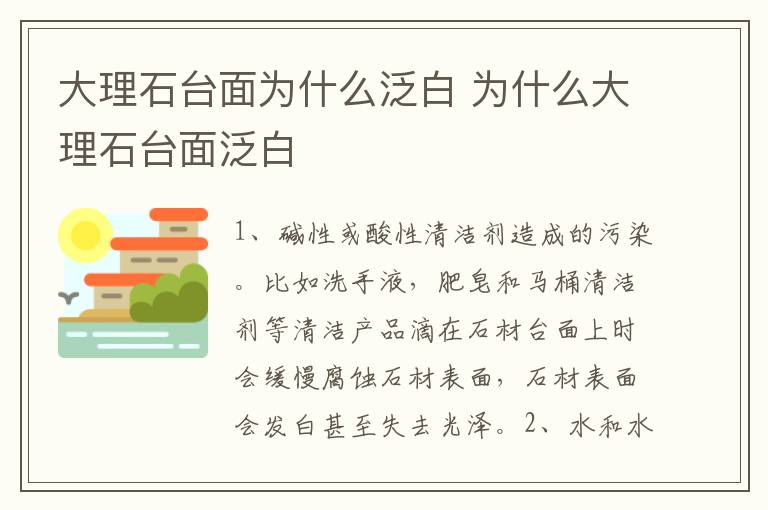 大理石台面为什么泛白 为什么大理石台面泛白

1、碱性或酸性清洁剂造成的污染。比如洗手液，肥皂和马桶清洁剂等清洁产品滴在石材台面上时会缓慢腐蚀石材表面，石材表面会发白甚至失去光泽。2、水和水